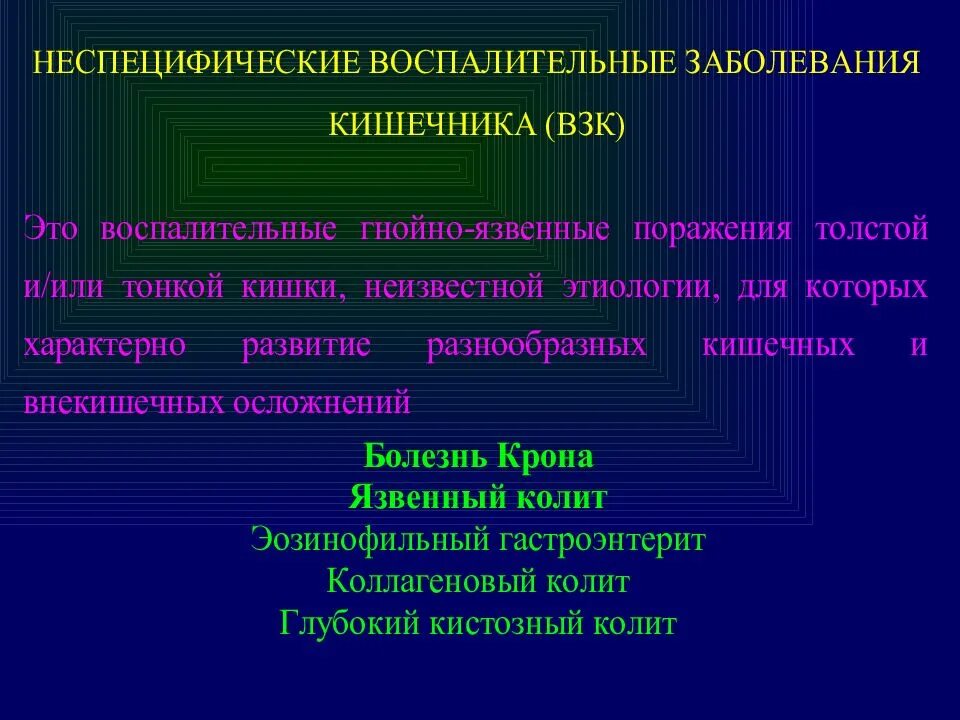 НЕСПЕЦИФИЧЕСКИЕ ВОСПАЛИТЕЛЬНЫЕ ЗАБОЛЕВАНИЯ КИШЕЧНИКА (ВЗК)

Это воспалительные гнойно-язвенные поражения толстой и/или тонкой кишки, неизвестной этиологии, для которых характерно развитие разнообразных кишечных и внекишечных осложнений

Болезнь Крона
Язвенный колит
Эозинофильный гастроэнтерит
Коллагеновый колит
Глубокий кистозный колит